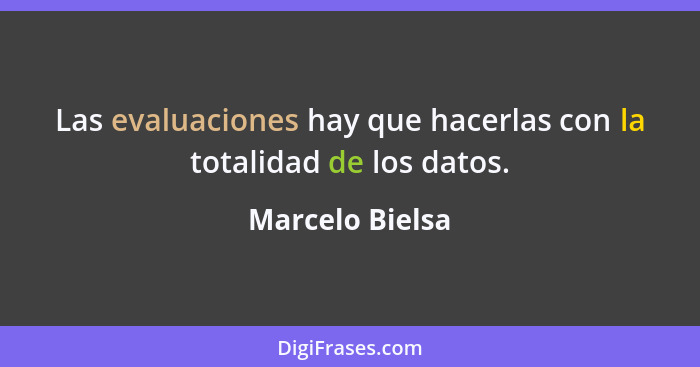 Las evaluaciones hay que hacerlas con la totalidad de los datos.

Marcelo Bielsa

DigiFrases.com